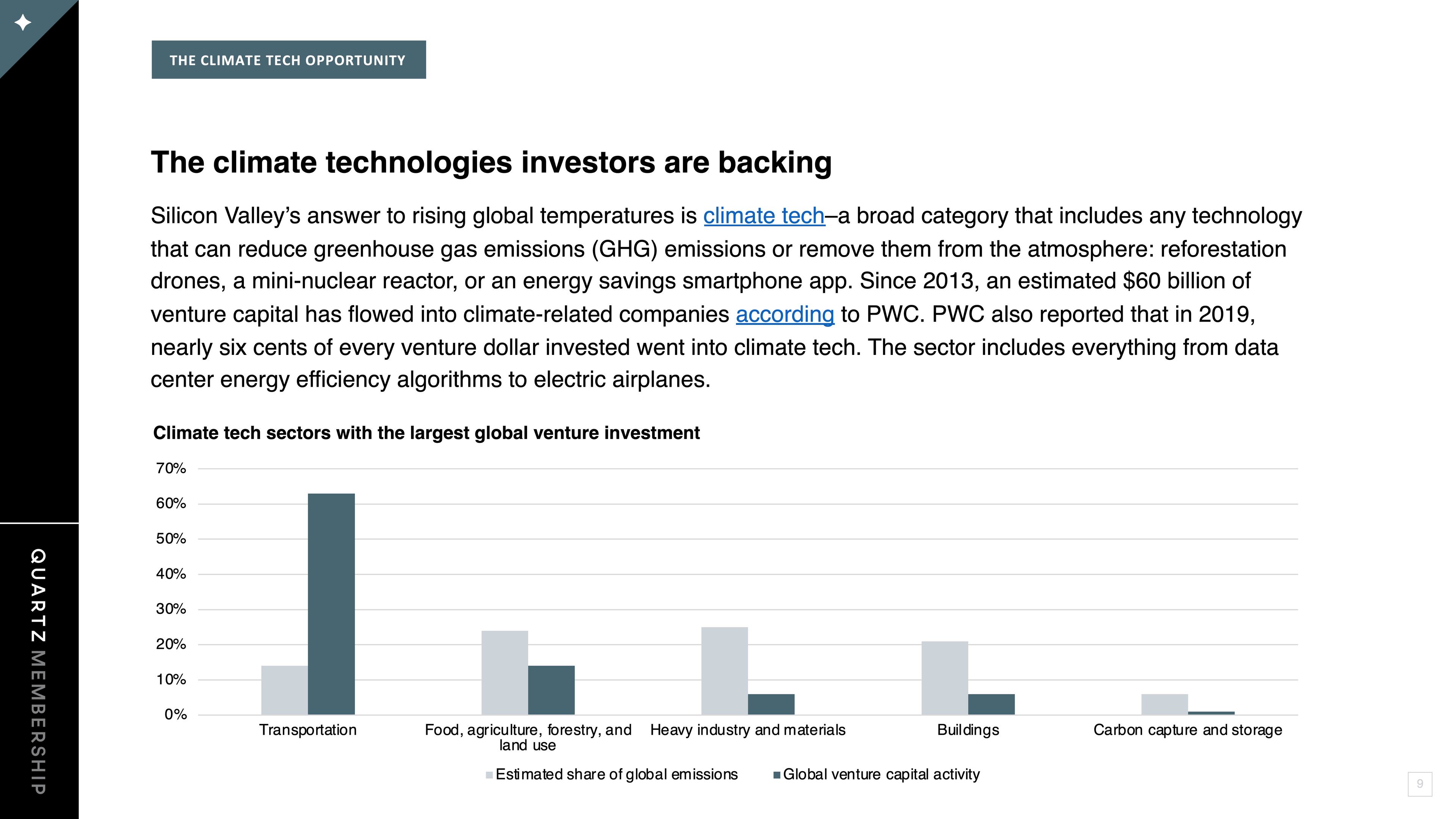 THE CLIMATE TECH OPPORTUNITY

The climate technologies investors are backing

Silicon Valley's answer to rising global temperatures is climate tech–a broad category that includes any technology that can reduce greenhouse gas emissions (GHG) emissions or remove them from the atmosphere: reforestation drones, a mini-nuclear reactor, or an energy savings smartphone app. Since 2013, an estimated $60 billion of venture capital has flowed into climate-related companies according to PWC. PWC also reported that in 2019, nearly six cents of every venture dollar invested went into climate tech. The sector includes everything from data center energy efficiency algorithms to electric airplanes.

Climate tech sectors with the largest global venture investment

70%
60%
50%
40%
30%
20%
10%
0%

Transportation
Food, agriculture, forestry, and land use
Heavy industry and materials
Buildings
Carbon capture and storage

Estimated share of global emissions
Global venture capital activity

QUARTZ MEMBERSHIP

9